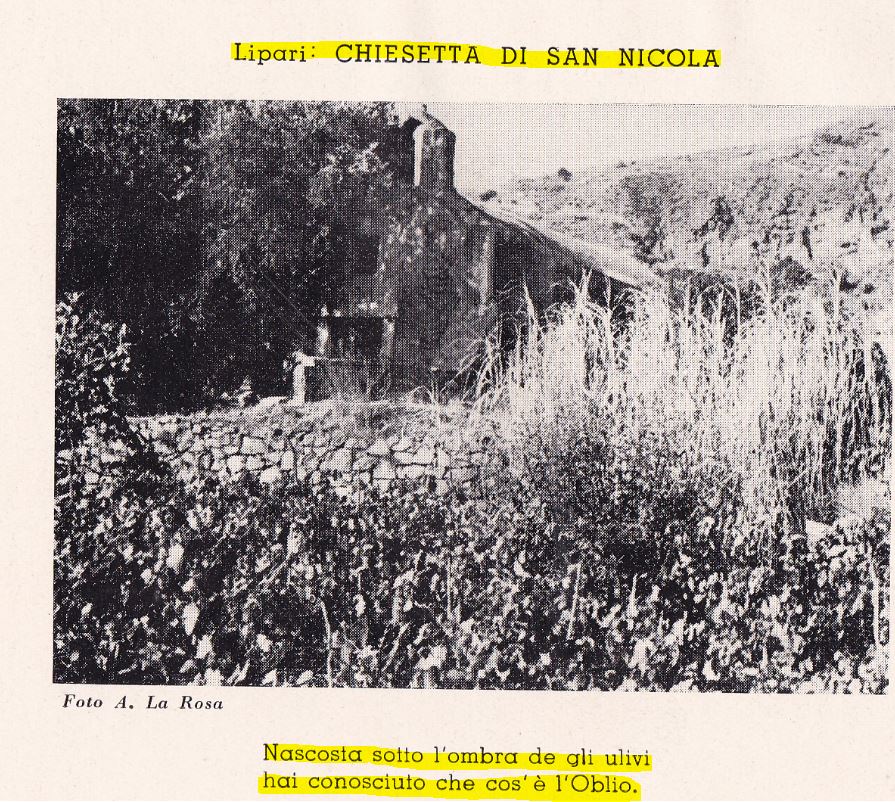 Lipari: CHIESETTA DI SAN NICOLA

Foto A. La Rosa

Nascosta sotto l'ombra de gli ulivi
hai conosciuto che cos'è l'Oblio.